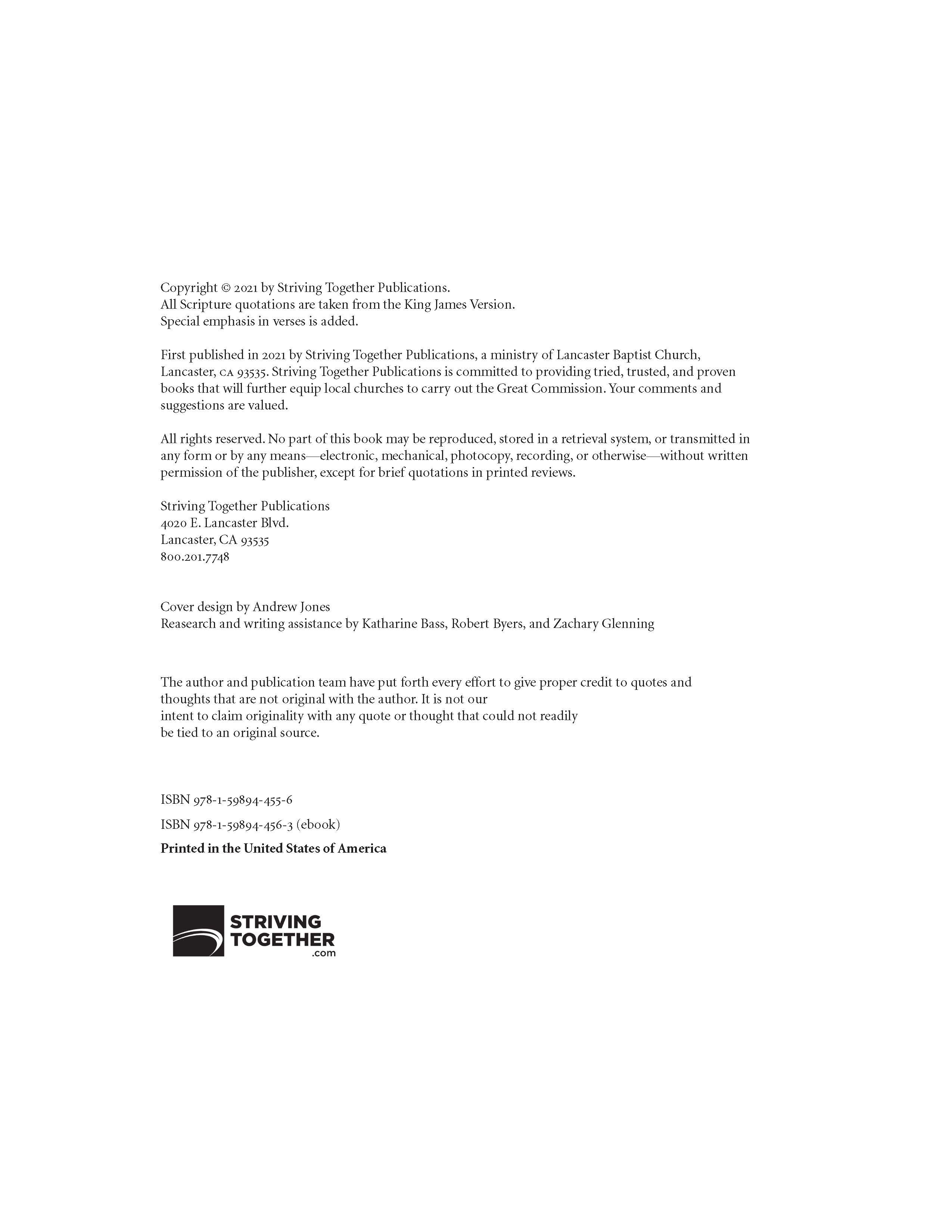 Copyright © 2021 by Striving Together Publications.
All Scripture quotations are taken from the King James Version.
Special emphasis in verses is added.

First published in 2021 by Striving Together Publications, a ministry of Lancaster Baptist Church, Lancaster, CA 93535. Striving Together Publications is committed to providing tried, trusted, and proven books that will further equip local churches to carry out the Great Commission. Your comments and suggestions are valued.

All rights reserved. No part of this book may be reproduced, stored in a retrieval system, or transmitted in any form or by any means—electronic, mechanical, photocopy, recording, or otherwise—without written permission of the publisher, except for brief quotations in printed reviews.

Striving Together Publications
4020 E. Lancaster Blvd.
Lancaster, CA 93535
800.201.7748

Cover design by Andrew Jones
Reasearch and writing assistance by Katharine Bass, Robert Byers, and Zachary Glenning

The author and publication team have put forth every effort to give proper credit to quotes and thoughts that are not original with the author. It is not our intent to claim originality with any quote or thought that could not readily be tied to an original source.

ISBN 978-1-59894-455-6

ISBN 978-1-59894-456-3 (ebook)

Printed in the United States of America

STRIVING TOGETHER .com